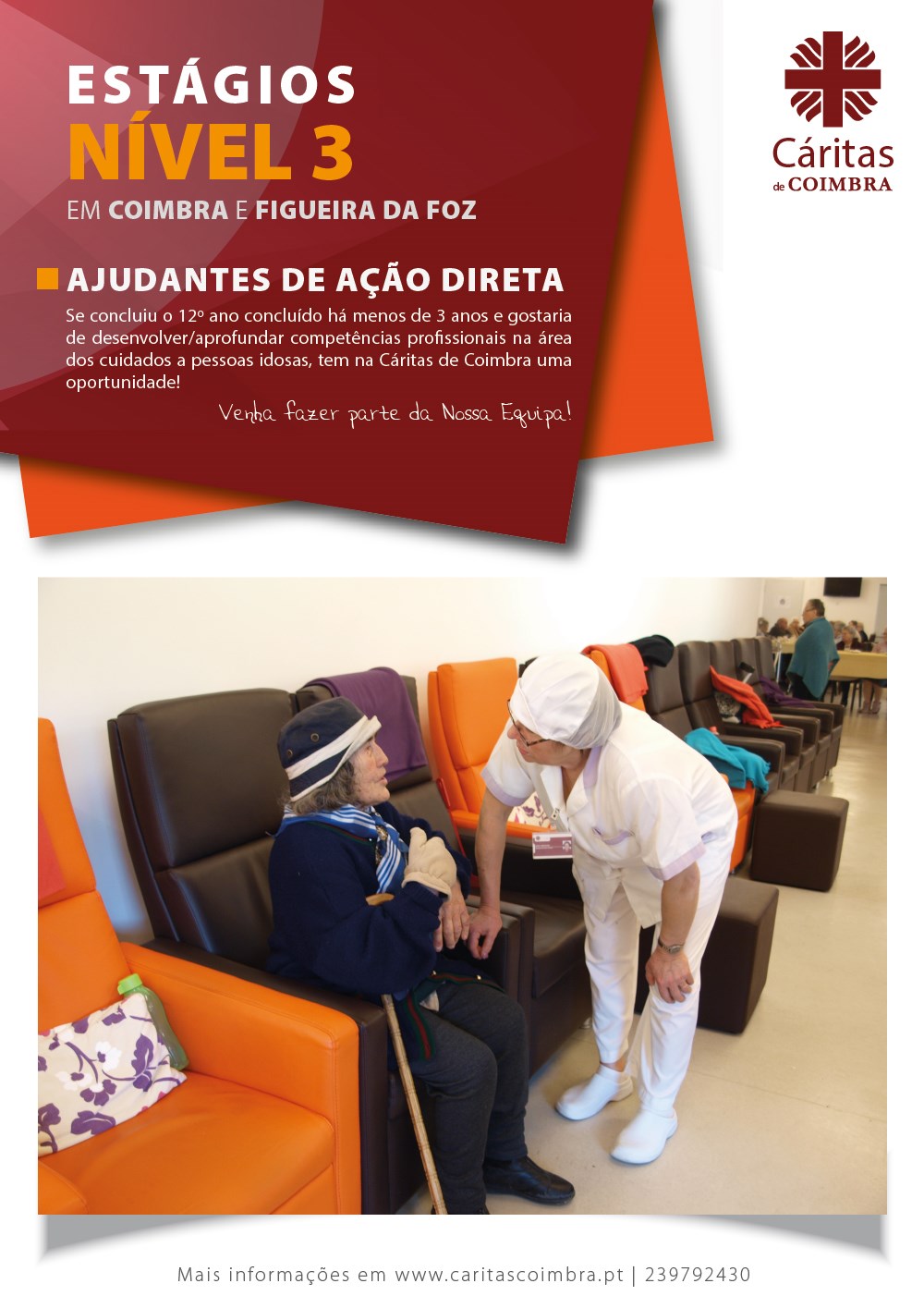 ESTÁGIOS
NÍVEL 3
EM COIMBRA E FIGUEIRA DA FOZ

Cáritas
de COIMBRA

AJUDANTES DE AÇÃO DIRETA

Se concluiu o 12º ano concluído há menos de 3 anos e gostaria de desenvolver/aprofundar competências profissionais na área dos cuidados a pessoas idosas, tem na Cáritas de Coimbra uma oportunidade!

Venha fazer parte da Nossa Equipa!

Mais informações em www.caritascoimbra.pt | 239792430